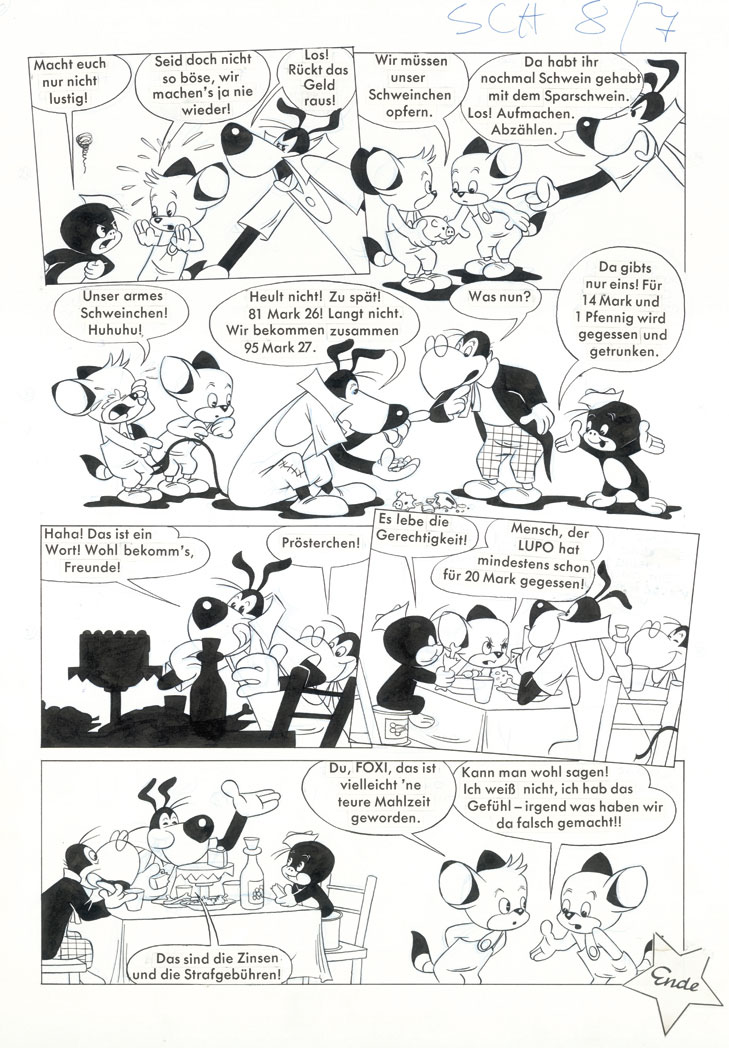 SCH 8/7

Macht euch nur nicht lustig!

Seid doch nicht so böse, wir machen's ja nie wieder!

Los! Rückt das Geld raus!

Wir müssen unser Schweinchen opfern.

Da habt ihr nochmal Schwein gehabt mit dem Sparschwein. Los! Aufmachen. Abzählen.

Unser armes Schweinchen! Huhuhu!

Heult nicht! Zu spät! 81 Mark 26! Langt nicht. Wir bekommen zusammen 95 Mark 27.

Was nun?

Da gibts nur eins! Für 14 Mark und 1 Pfennig wird gegessen und getrunken.

Haha! Das ist ein Wort! Wohl bekomm's, Freunde!

Prösterchen!

Es lebe die Gerechtigkeit!

Mensch, der LUPO hat mindestens schon für 20 Mark gegessen!

Das sind die Zinsen und die Strafgebühren!

Du, FOXI, das ist vielleicht 'ne teure Mahlzeit geworden.

Kann man wohl sagen! Ich weiß nicht, ich hab das Gefühl – irgend was haben wir da falsch gemacht!!

Ende